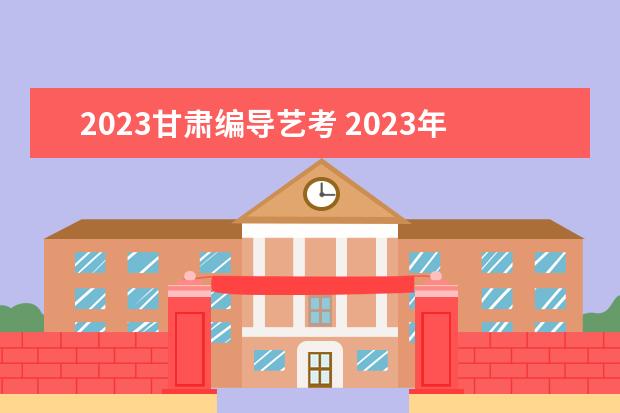 2023甘肃编导艺考 2023年